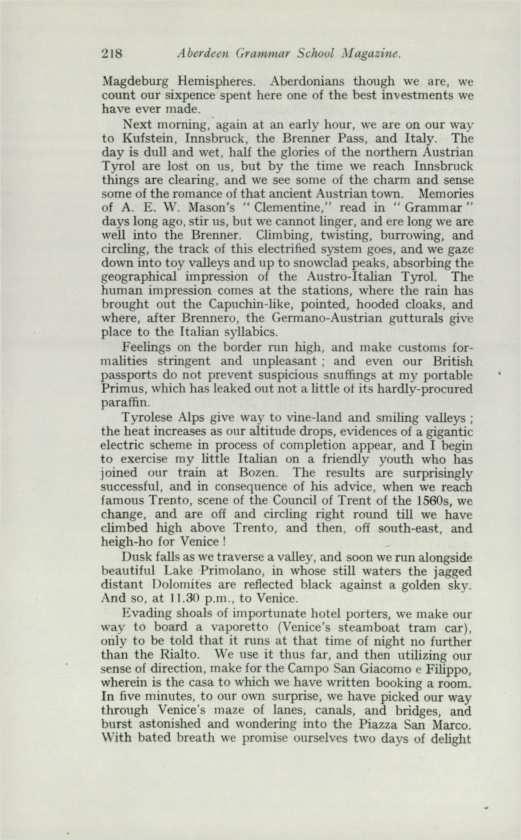 218 Aberdeen Grammar School Magazine.

Magdeburg Hemispheres. Aberdonians though we are, we count our sixpence spent here one of the best investments we have ever made.

Next morning, again at an early hour, we are on our way to Kufstein, Innsbruck, the Brenner Pass, and Italy. The day is dull and wet, half the glories of the northern Austrian Tyrol are lost on us, but by the time we reach Innsbruck things are clearing, and we see some of the charm and sense some of the romance of that ancient Austrian town. Memories of A. E. W. Mason's "Clementine," read in "Grammar" days long ago, stir us, but we cannot linger, and ere long we are well into the Brenner. Climbing, twisting, burrowing, and circling, the track of this electrified system goes, and we gaze down into toy valleys and up to snowclad peaks, absorbing the geographical impression of the Austro-Italian Tyrol. The human impression comes at the stations, where the rain has brought out the Capuchin-like, pointed, hooded cloaks, and where, after Brennero, the Germano-Austrian gutturals give place to the Italian syllabics.

Feelings on the border run high, and make customs formalities stringent and unpleasant; and even our British passports do not prevent suspicious snuffings at my portable Primus, which has leaked out not a little of its hardly-procured paraffin.

Tyrolese Alps give way to vine-land and smiling valleys; the heat increases as our altitude drops, evidences of a gigantic electric scheme in process of completion appear, and I begin to exercise my little Italian on a friendly youth who has joined our train at Bozen. The results are surprisingly successful, and in consequence of his advice, when we reach famous Trento, scene of the Council of Trent of the 1560s, we change, and are off and circling right round till we have climbed high above Trento, and then, off south-east, and heigh-ho for Venice!

Dusk falls as we traverse a valley, and soon we run alongside beautiful Lake Primolano, in whose still waters the jagged distant Dolomites are reflected black against a golden sky. And so, at 11.30 p.m., to Venice.

Evading shoals of importunate hotel porters, we make our way to board a vaporetto (Venice's steamboat tram car), only to be told that it runs at that time of night no further than the Rialto. We use it thus far, and then utilizing our sense of direction, make for the Campo San Giacomo e Filippo, wherein is the casa to which we have written booking a room. In five minutes, to our own surprise, we have picked our way through Venice's maze of lanes, canals, and bridges, and burst astonished and wondering into the Piazza San Marco. With bated breath we promise ourselves two days of delight